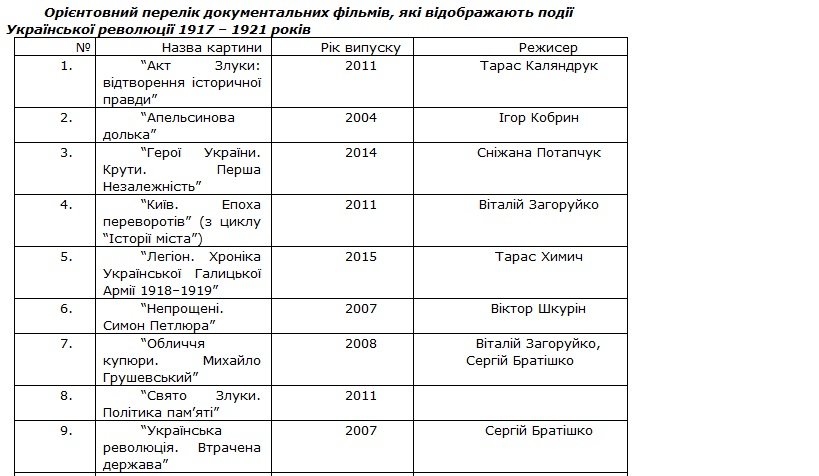 Орієнтовний перелік документальних фільмів, які відображають події Української революції 1917 – 1921 років

| № | Назва картини | Рік випуску | Режисер |
|---|---|---|---|
| 1. | “Акт Злуки: відтворення історичної правди” | 2011 | Тарас Каляндрук |
| 2. | “Апельсинова долька” | 2004 | Ігор Кобрин |
| 3. | “Герої України. Крути. Перша Незалежність” | 2014 | Сніжана Потапчук |
| 4. | “Київ. Епоха переворотів” (з циклу “Історії міста”) | 2011 | Віталій Загоруйко |
| 5. | “Легіон. Хроніка Української Галицької Армії 1918–1919” | 2015 | Тарас Химич |
| 6. | “Непрощені. Симон Петлюра” | 2007 | Віктор Шкурін |
| 7. | “Обличчя купюри. Михайло Грушевський” | 2008 | Віталій Загоруйко, Сергій Братішко |
| 8. | “Свято Злуки. Політика пам’яті” | 2011 | |
| 9. | “Українська революція. Втрачена держава” | 2007 | Сергій Братішко |